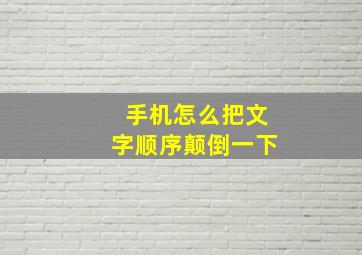 手机怎么把文字顺序颠倒一下